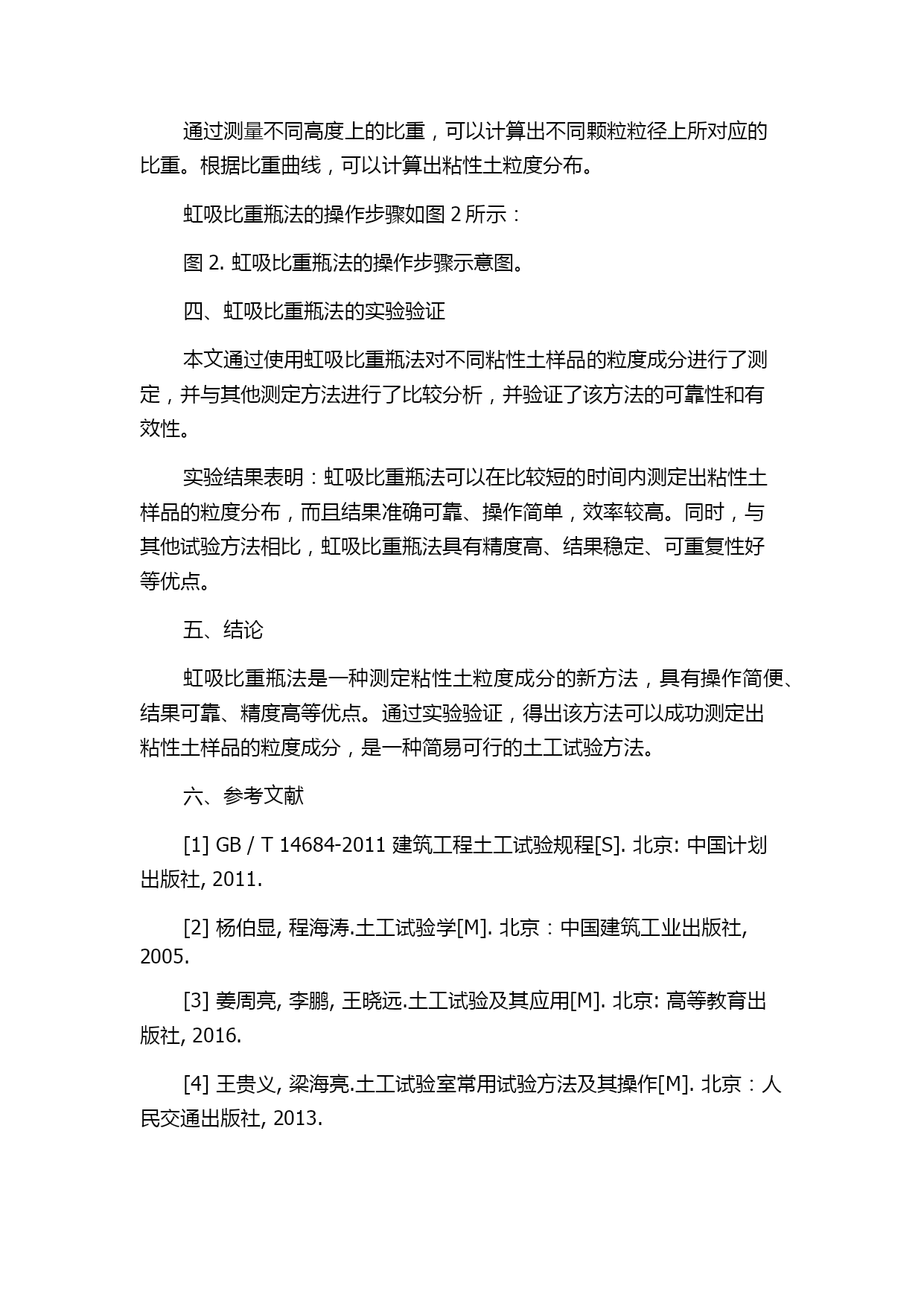 通过测量不同高度上的比重，可以计算出不同颗粒粒径上所对应的比重。根据比重曲线，可以计算出粘性土粒度分布。

虹吸比重瓶法的操作步骤如图 2 所示：

图 2. 虹吸比重瓶法的操作步骤示意图。

四、虹吸比重瓶法的实验验证

本文通过使用虹吸比重瓶法对不同粘性土样品的粒度成分进行了测定，并与其他测定方法进行了比较分析，并验证了该方法的可靠性和有效性。

实验结果表明：虹吸比重瓶法可以在比较短的时间内测定出粘性土样品的粒度分布，而且结果准确可靠、操作简单，效率较高。同时，与其他试验方法相比，虹吸比重瓶法具有精度高、结果稳定、可重复性好等优点。

五、结论

虹吸比重瓶法是一种测定粘性土粒度成分的新方法，具有操作简便、结果可靠、精度高等优点。通过实验验证，得出该方法可以成功测定出粘性土样品的粒度成分，是一种简易可行的土工试验方法。

六、参考文献

[1] GB / T 14684-2011 建筑工程土工试验规程[S]. 北京: 中国计划出版社, 2011.

[2] 杨伯显, 程海涛.土工试验学[M]. 北京：中国建筑工业出版社, 2005.

[3] 姜周亮, 李鹏, 王晓远.土工试验及其应用[M]. 北京: 高等教育出版社, 2016.

[4] 王贵义, 梁海亮.土工试验室常用试验方法及其操作[M]. 北京：人民交通出版社, 2013.